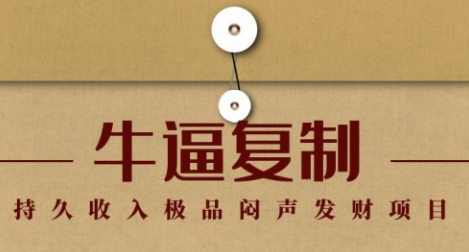 牛逼复制

持久收入极品闷声发财项目